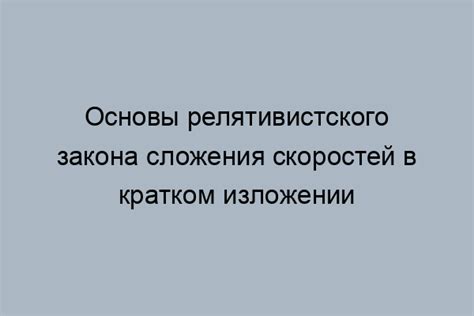 Основы релятивистского закона сложения скоростей в кратком изложении